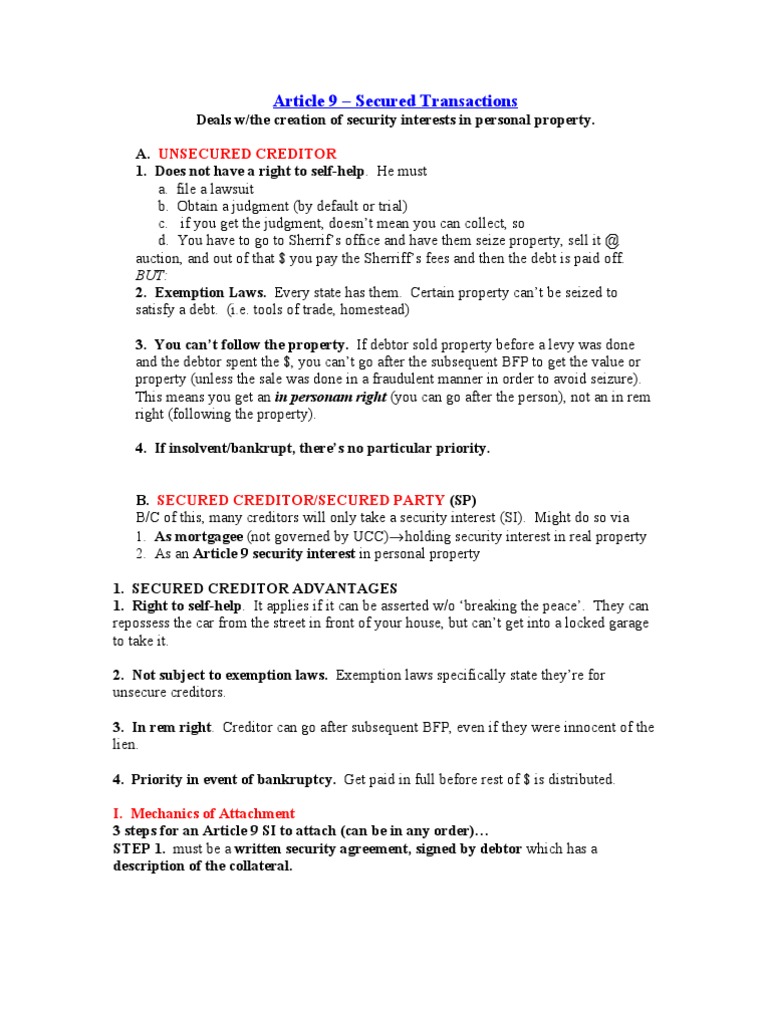 Article 9 – Secured Transactions

Deals w/the creation of security interests in personal property.

A. UNSECURED CREDITOR

1. Does not have a right to self-help. He must

a. file a lawsuit

b. Obtain a judgment (by default or trial)

c. if you get the judgment, doesn't mean you can collect, so

d. You have to go to Sherrif's office and have them seize property, sell it @ auction, and out of that $ you pay the Sherriff's fees and then the debt is paid off.

BUT:

2. Exemption Laws. Every state has them. Certain property can't be seized to satisfy a debt. (i.e. tools of trade, homestead)

3. You can't follow the property. If debtor sold property before a levy was done and the debtor spent the $, you can't go after the subsequent BFP to get the value or property (unless the sale was done in a fraudulent manner in order to avoid seizure). This means you get an in personam right (you can go after the person), not an in rem right (following the property).

4. If insolvent/bankrupt, there's no particular priority.

B. SECURED CREDITOR/SECURED PARTY (SP)

B/C of this, many creditors will only take a security interest (SI). Might do so via

1. As mortgagee (not governed by UCC)→holding security interest in real property

2. As an Article 9 security interest in personal property

1. SECURED CREDITOR ADVANTAGES

1. Right to self-help. It applies if it can be asserted w/o 'breaking the peace'. They can repossess the car from the street in front of your house, but can't get into a locked garage to take it.

2. Not subject to exemption laws. Exemption laws specifically state they're for unsecure creditors.

3. In rem right. Creditor can go after subsequent BFP, even if they were innocent of the lien.

4. Priority in event of bankruptcy. Get paid in full before rest of $ is distributed.

I. Mechanics of Attachment

3 steps for an Article 9 SI to attach (can be in any order)…

STEP 1. must be a written security agreement, signed by debtor which has a description of the collateral.